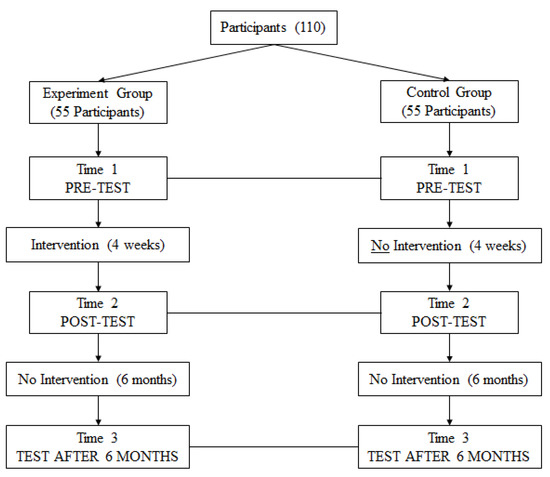 Participants (110)

Experiment Group
(55 Participants)

Time 1
PRE-TEST

Intervention (4 weeks)

Time 2
POST-TEST

No Intervention (6 months)

Time 3
TEST AFTER 6 MONTHS

Control Group
(55 Participants)

Time 1
PRE-TEST

No Intervention (4 weeks)

Time 2
POST-TEST

No Intervention (6 months)

Time 3
TEST AFTER 6 MONTHS